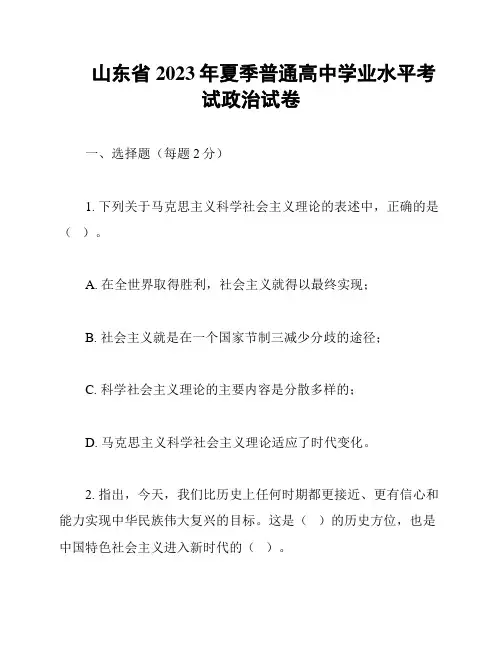 山东省 2023 年夏季普通高中学业水平考试政治试卷

一、选择题（每题 2 分）

1. 下列关于马克思主义科学社会主义理论的表述中，正确的是（ ）。

A. 在全世界取得胜利，社会主义就得以最终实现；

B. 社会主义就是在一个国家节制三减少分歧的途径；

C. 科学社会主义理论的主要内容是分散多样的；

D. 马克思主义科学社会主义理论适应了时代变化。

2. 指出，今天，我们比历史上任何时期都更接近、更有信心和能力实现中华民族伟大复兴的目标。这是（ ）的历史方位，也是中国特色社会主义进入新时代的（ ）。